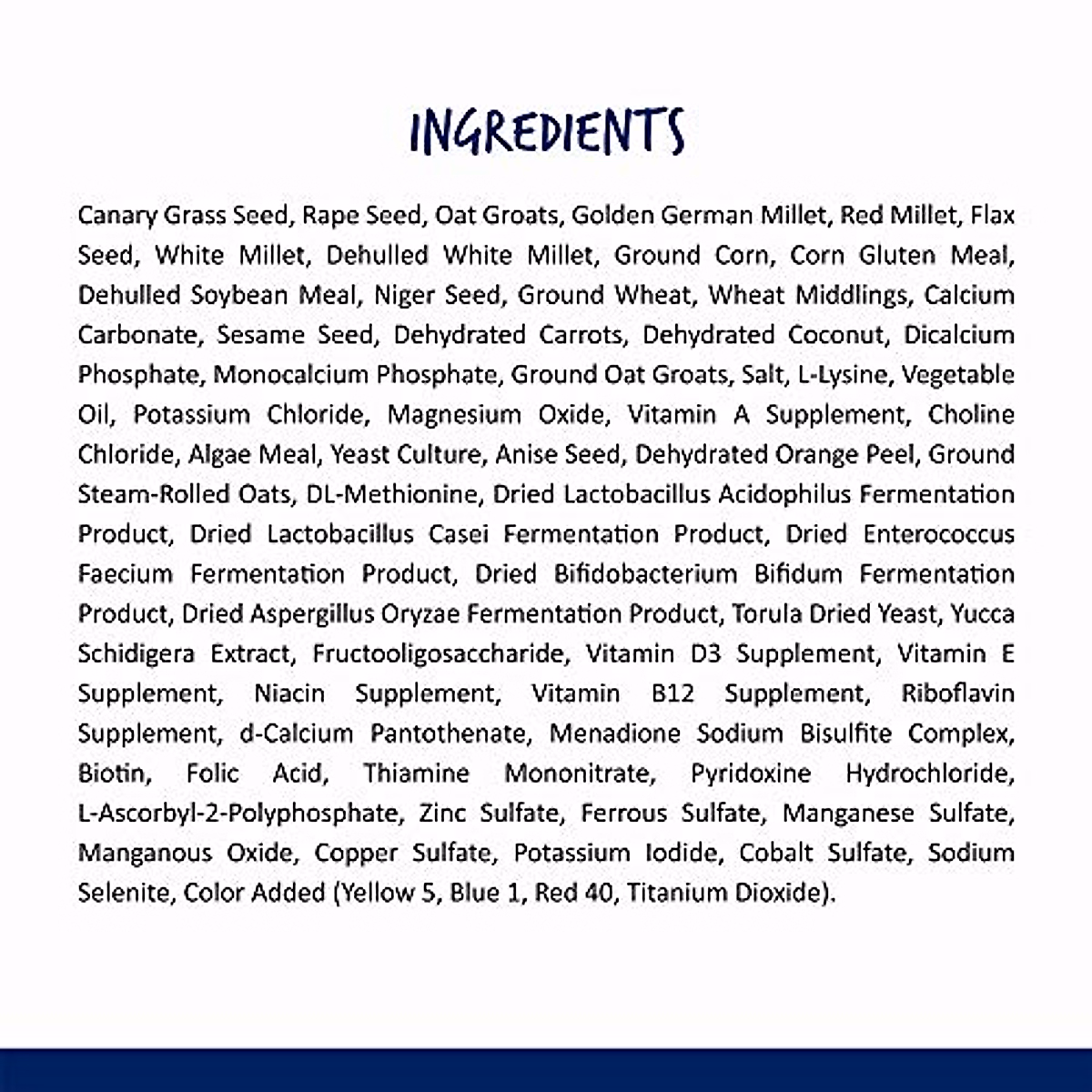 INGREDIENTS

Canary Grass Seed, Rape Seed, Oat Groats, Golden German Millet, Red Millet, Flax Seed, White Millet, Dehulled White Millet, Ground Corn, Corn Gluten Meal, Dehulled Soybean Meal, Niger Seed, Ground Wheat, Wheat Middlings, Calcium Carbonate, Sesame Seed, Dehydrated Carrots, Dehydrated Coconut, Dicalcium Phosphate, Monocalcium Phosphate, Ground Oat Groats, Salt, L-Lysine, Vegetable Oil, Potassium Chloride, Magnesium Oxide, Vitamin A Supplement, Choline Chloride, Algae Meal, Yeast Culture, Anise Seed, Dehydrated Orange Peel, Ground Steam-Rolled Oats, DL-Methionine, Dried Lactobacillus Acidophilus Fermentation Product, Dried Lactobacillus Casei Fermentation Product, Dried Enterococcus Faecium Fermentation Product, Dried Bifidobacterium Bifidum Fermentation Product, Dried Aspergillus Oryzae Fermentation Product, Torula Dried Yeast, Yucca Schidigera Extract, Fructooligosaccharide, Vitamin D3 Supplement, Vitamin E Supplement, Niacin Supplement, Vitamin B12 Supplement, Riboflavin Supplement, d-Calcium Pantothenate, Menadione Sodium Bisulfite Complex, Biotin, Folic Acid, Thiamine Mononitrate, Pyridoxine Hydrochloride, L-Ascorbyl-2-Polyphosphate, Zinc Sulfate, Ferrous Sulfate, Manganese Sulfate, Manganous Oxide, Copper Sulfate, Potassium Iodide, Cobalt Sulfate, Sodium Selenite, Color Added (Yellow 5, Blue 1, Red 40, Titanium Dioxide).